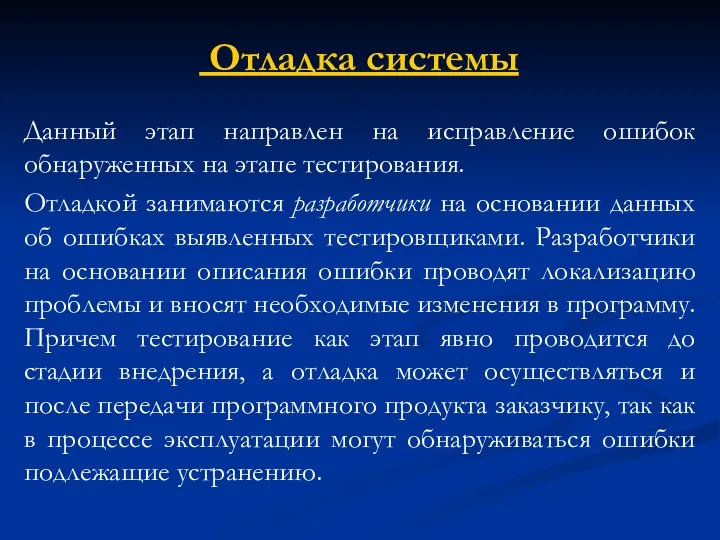 Отладка системы

Данный этап направлен на исправление ошибок обнаруженных на этапе тестирования.

Отладкой занимаются разработчики на основании данных об ошибках выявленных тестировщиками. Разработчики на основании описания ошибки проводят локализацию проблемы и вносят необходимые изменения в программу. Причем тестирование как этап явно проводится до стадии внедрения, а отладка может осуществляться и после передачи программного продукта заказчику, так как в процессе эксплуатации могут обнаруживаться ошибки подлежащие устранению.